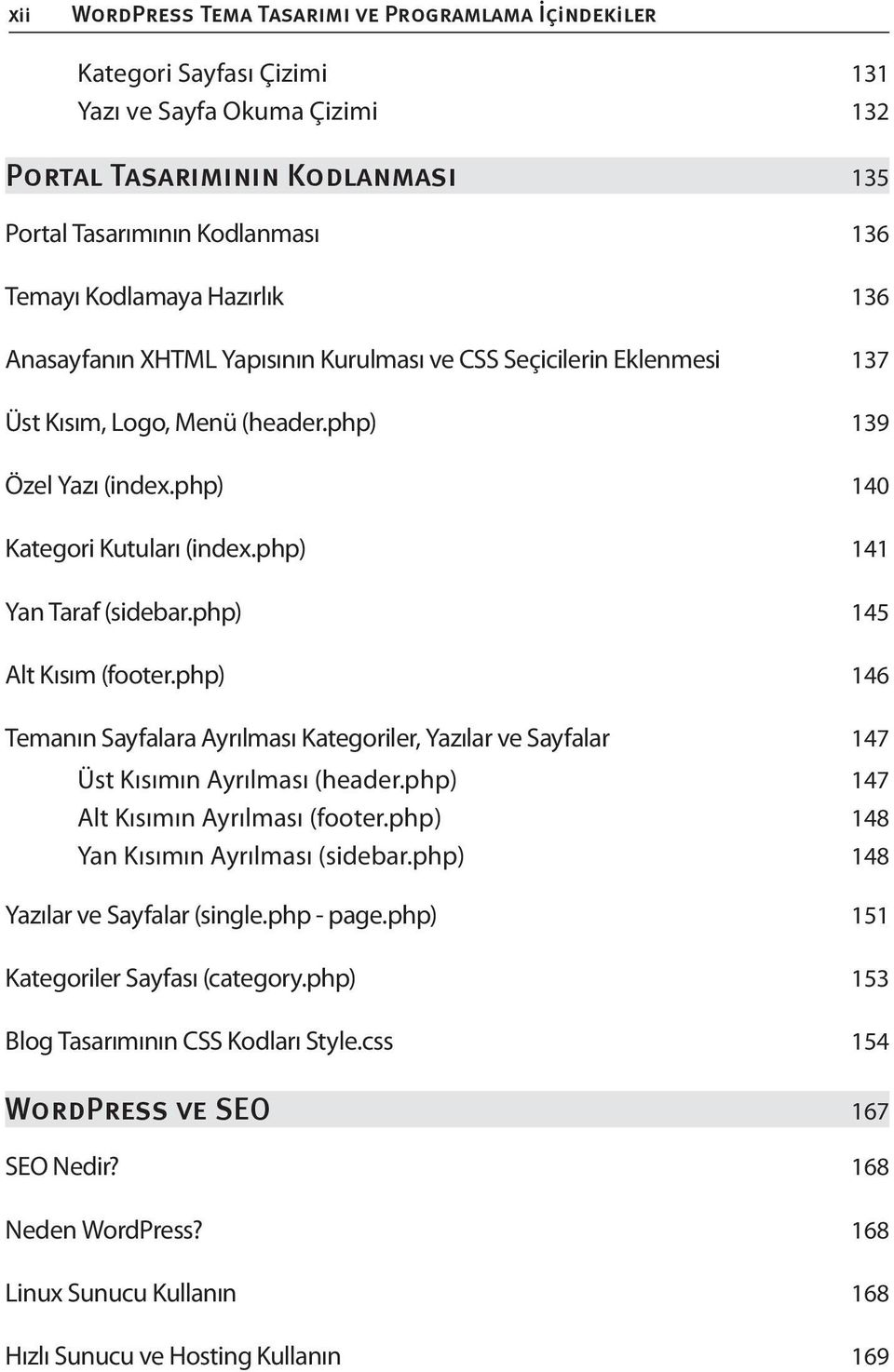 xii WordPress Tema Tasarımı ve Programlama İçindekiler

Kategori Sayfası Çizimi 131
Yazı ve Sayfa Okuma Çizimi 132

Portal Tasarımının Kodlanması 135

Portal Tasarımının Kodlanması 136

Temayı Kodlamaya Hazırlık 136

Anasayfanın XHTML Yapısının Kurulması ve CSS Seçicilerin Eklenmesi 137

Üst Kısım, Logo, Menü (header.php) 139

Özel Yazı (index.php) 140

Kategori Kutuları (index.php) 141

Yan Taraf (sidebar.php) 145

Alt Kısım (footer.php) 146

Temanın Sayfalara Ayrılması Kategoriler, Yazılar ve Sayfalar 147
Üst Kısımın Ayrılması (header.php) 147
Alt Kısımın Ayrılması (footer.php) 148
Yan Kısımın Ayrılması (sidebar.php) 148

Yazılar ve Sayfalar (single.php - page.php) 151

Kategoriler Sayfası (category.php) 153

Blog Tasarımının CSS Kodları Style.css 154

WordPress ve SEO 167

SEO Nedir? 168

Neden WordPress? 168

Linux Sunucu Kullanın 168

Hızlı Sunucu ve Hosting Kullanın 169